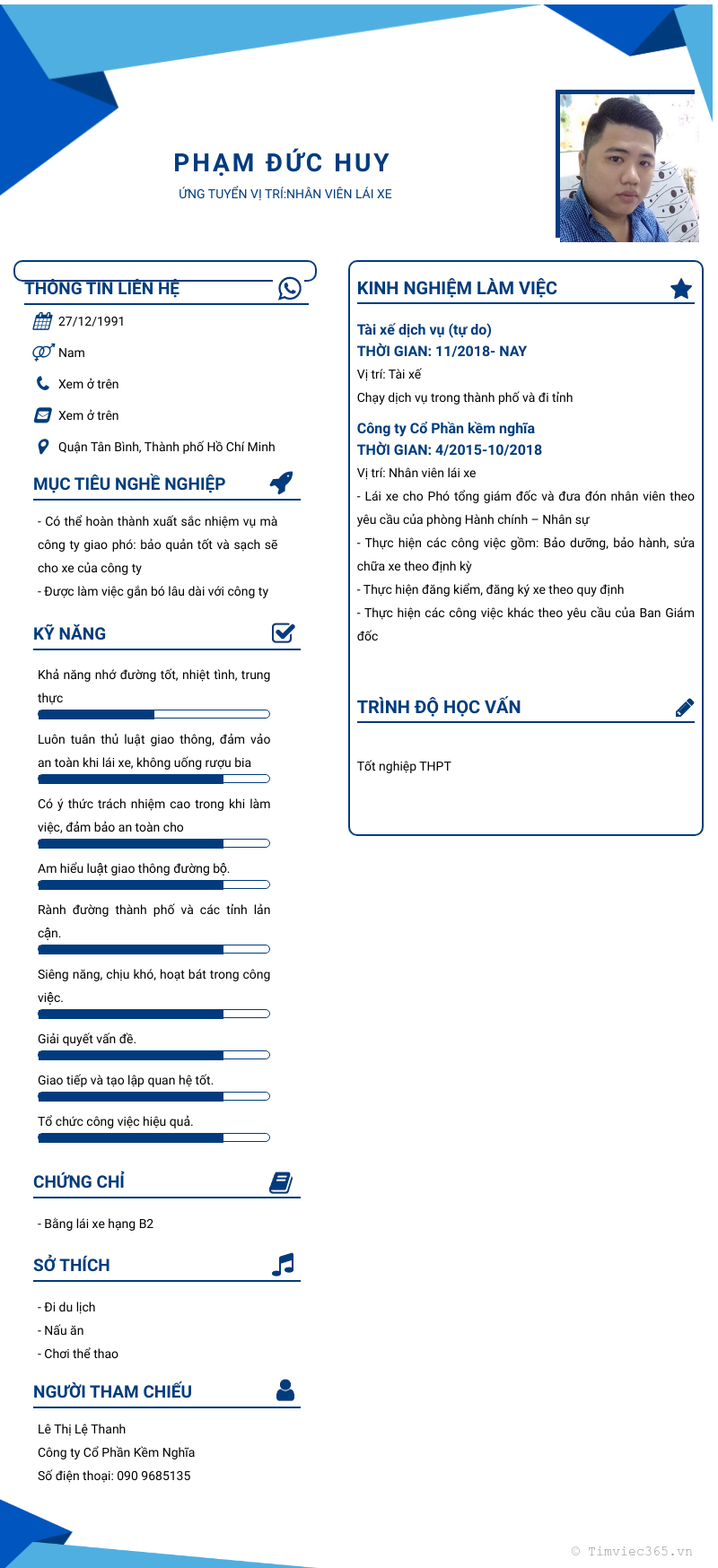 PHẠM ĐỨC HUY
ỨNG TUYỂN VỊ TRÍ:NHÂN VIÊN LÁI XE

THÔNG TIN LIÊN HỆ

27/12/1991

Nam

Xem ở trên

Xem ở trên

Quận Tân Bình, Thành phố Hồ Chí Minh

MỤC TIÊU NGHỀ NGHIỆP

- Có thể hoàn thành xuất sắc nhiệm vụ mà công ty giao phó: bảo quản tốt và sạch sẽ cho xe của công ty
- Được làm việc gắn bó lâu dài với công ty

KỸ NĂNG

Khả năng nhớ đường tốt, nhiệt tình, trung thực

Luôn tuân thủ luật giao thông, đảm vảo an toàn khi lái xe, không uống rượu bia

Có ý thức trách nhiệm cao trong khi làm việc, đảm bảo an toàn cho

Am hiểu luật giao thông đường bộ.

Rành đường thành phố và các tỉnh lân cận.

Siêng năng, chịu khó, hoạt bát trong công việc.

Giải quyết vấn đề.

Giao tiếp và tạo lập quan hệ tốt.

Tổ chức công việc hiệu quả.

CHỨNG CHỈ

- Bằng lái xe hạng B2

SỞ THÍCH

- Đi du lịch
- Nấu ăn
- Chơi thể thao

NGƯỜI THAM CHIẾU

Lê Thị Lệ Thanh
Công ty Cổ Phần Kềm Nghĩa
Số điện thoại: 090 9685135

KINH NGHIỆM LÀM VIỆC

Tài xế dịch vụ (tự do)
THỜI GIAN: 11/2018- NAY
Vị trí: Tài xế
Chạy dịch vụ trong thành phố và đi tỉnh

Công ty Cổ Phần kềm nghĩa
THỜI GIAN: 4/2015-10/2018
Vị trí: Nhân viên lái xe
- Lái xe cho Phó tổng giám đốc và đưa đón nhân viên theo yêu cầu của phòng Hành chính – Nhân sự
- Thực hiện các công việc gồm: Bảo dưỡng, bảo hành, sửa chữa xe theo định kỳ
- Thực hiện đăng kiểm, đăng ký xe theo quy định
- Thực hiện các công việc khác theo yêu cầu của Ban Giám đốc

TRÌNH ĐỘ HỌC VẤN

Tốt nghiệp THPT

© Timviec365.vn